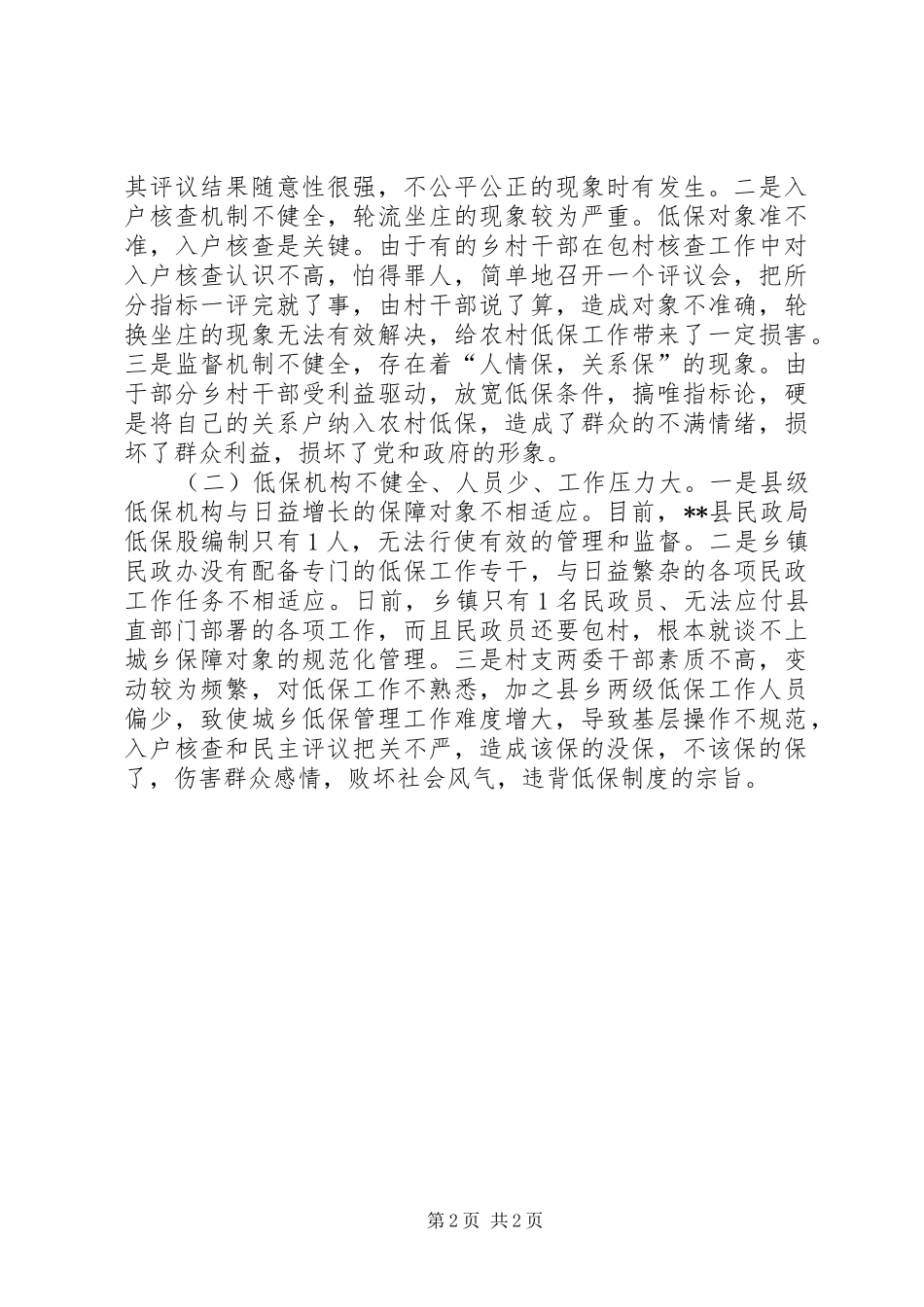 其评议结果随意性很强，不公平公正的现象时有发生。二是入户核查机制不健全，轮流坐庄的现象较为严重。低保对象准不准，入户核查是关键。由于有的乡村干部在包村核查工作中对入户核查认识不高，怕得罪人，简单地召开一个评议会，把所分指标一评完就了事，由村干部说了算，造成对象不准确，轮换坐庄的现象无法有效解决，给农村低保工作带来了一定损害。三是监督机制不健全，存在着“人情保，关系保”的现象。由于部分乡村干部受利益驱动，放宽低保条件，搞唯指标论，硬是将自己的关系户纳入农村低保，造成了群众的不满情绪，损坏了群众利益，损坏了党和政府的形象。

（二）低保机构不健全、人员少、工作压力大。一是县级低保机构与日益增长的保障对象不相适应。目前，**县民政局低保股编制只有1人，无法行使有效的管理和监督。二是乡镇民政办没有配备专门的低保工作专干，与日益繁杂的各项民政工作任务不相适应。日前，乡镇只有1名民政员、无法应付县直部门部署的各项工作，而且民政员还要包村，根本就谈不上城乡保障对象的规范化管理。三是村支两委干部素质不高，变动较为频繁，对低保工作不熟悉，加之县乡两级低保工作人员偏少，致使城乡低保管理工作难度增大，导致基层操作不规范，入户核查和民主评议把关不严，造成该保的没保，不该保的保了，伤害群众感情，败坏社会风气，违背低保制度的宗旨。

第2页 共2页